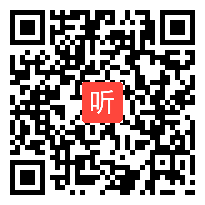 听